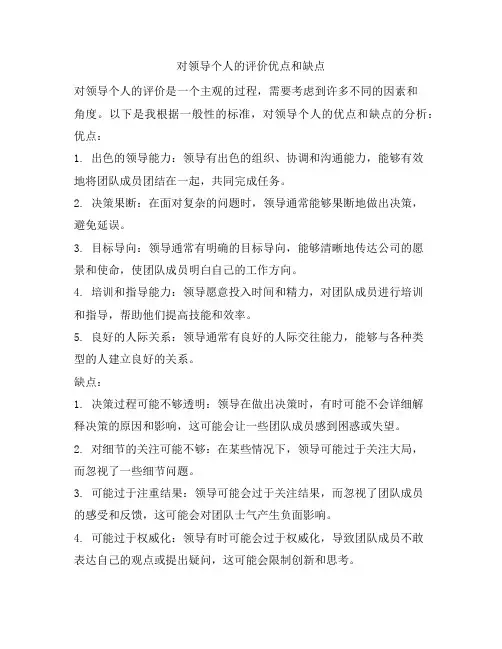 对领导个人的评价优点和缺点

对领导个人的评价是一个主观的过程，需要考虑到许多不同的因素和角度。以下是我根据一般性的标准，对领导个人的优点和缺点的分析：

优点：

1. 出色的领导能力：领导有出色的组织、协调和沟通能力，能够有效地将团队成员团结在一起，共同完成任务。

2. 决策果断：在面对复杂的问题时，领导通常能够果断地做出决策，避免延误。

3. 目标导向：领导通常有明确的目标导向，能够清晰地传达公司的愿景和使命，使团队成员明白自己的工作方向。

4. 培训和指导能力：领导愿意投入时间和精力，对团队成员进行培训和指导，帮助他们提高技能和效率。

5. 良好的人际关系：领导通常有良好的人际交往能力，能够与各种类型的人建立良好的关系。

缺点：

1. 决策过程可能不够透明：领导在做出决策时，有时可能不会详细解释决策的原因和影响，这可能会让一些团队成员感到困惑或失望。

2. 对细节的关注可能不够：在某些情况下，领导可能过于关注大局，而忽视了一些细节问题。

3. 可能过于注重结果：领导可能会过于关注结果，而忽视了团队成员的感受和反馈，这可能会对团队士气产生负面影响。

4. 可能过于权威化：领导有时可能会过于权威化，导致团队成员不敢表达自己的观点或提出疑问，这可能会限制创新和思考。